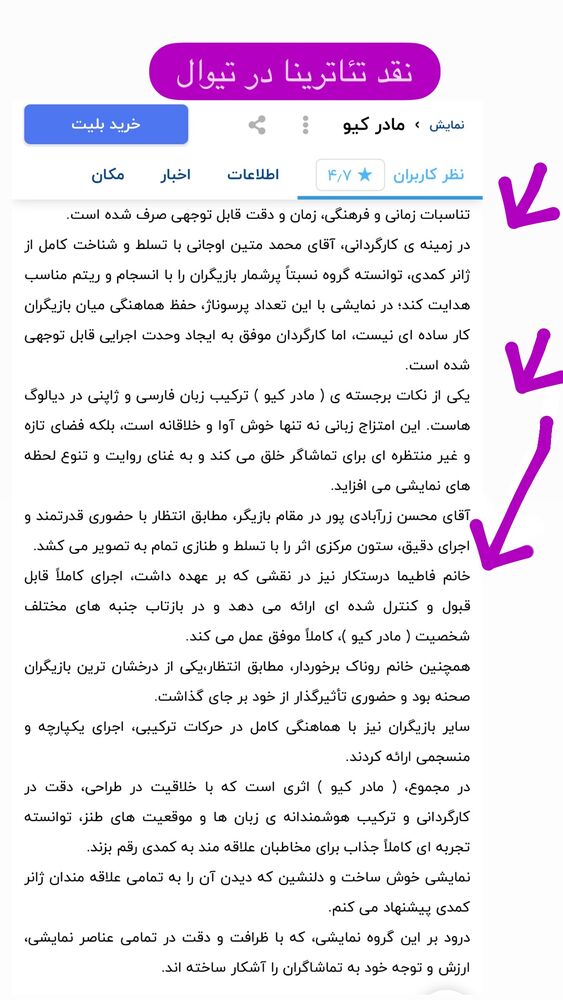 نقد تئاترینا در تیوال

نمایش › مادر کیو

خرید بلیت

نظر کاربران ★ ۴/۷ اطلاعات اخبار مکان

تناسبات زمانی و فرهنگی، زمان و دقت قابل توجهی صرف شده است.

در زمینه ی کارگردانی، آقای محمد متین اوجانی با تسلط و شناخت کامل از ژانر کمدی، توانسته گروه نسبتاً پرشمار بازیگران را با انسجام و ریتم مناسب هدایت کند؛ در نمایشی با این تعداد پرسوناژ، حفظ هماهنگی میان بازیگران کار ساده ای نیست، اما کارگردان موفق به ایجاد وحدت اجرایی قابل توجهی شده است.

یکی از نکات برجسته ی ( مادر کیو ) ترکیب زبان فارسی و ژاپنی در دیالوگ هاست. این امتزاج زبانی نه تنها خوش آوا و خلاقانه است، بلکه فضای تازه و غیر منتظره ای برای تماشاگر خلق می کند و به غنای روایت و تنوع لحظه های نمایشی می افزاید.

آقای محسن زرآبادی پور در مقام بازیگر، مطابق انتظار با حضوری قدرتمند و اجرای دقیق، ستون مرکزی اثر را با تسلط و طنازی تمام به تصویر می کشد.

خانم فاطیما درستکار نیز در نقشی که بر عهده داشت، اجرای کاملاً قابل قبول و کنترل شده ای ارائه می دهد و در بازتاب جنبه های مختلف شخصیت ( مادر کیو )، کاملاً موفق عمل می کند.

همچنین خانم روناک برخوردار، مطابق انتظار،یکی از درخشان ترین بازیگران صحنه بود و حضوری تأثیرگذار از خود بر جای گذاشت.

سایر بازیگران نیز با هماهنگی کامل در حرکات ترکیبی، اجرای یکپارچه و منسجمی ارائه کردند.

در مجموع، ( مادر کیو ) اثری است که با خلاقیت در طراحی، دقت در کارگردانی و ترکیب هوشمندانه ی زبان ها و موقعیت های طنز، توانسته تجربه ای کاملاً جذاب برای مخاطبان علاقه مند به کمدی رقم بزند.

نمایشی خوش ساخت و دلنشین که دیدن آن را به تمامی علاقه مندان ژانر کمدی پیشنهاد می کنم.

درود بر این گروه نمایشی، که با ظرافت و دقت در تمامی عناصر نمایشی، ارزش و توجه خود به تماشاگران را آشکار ساخته اند.